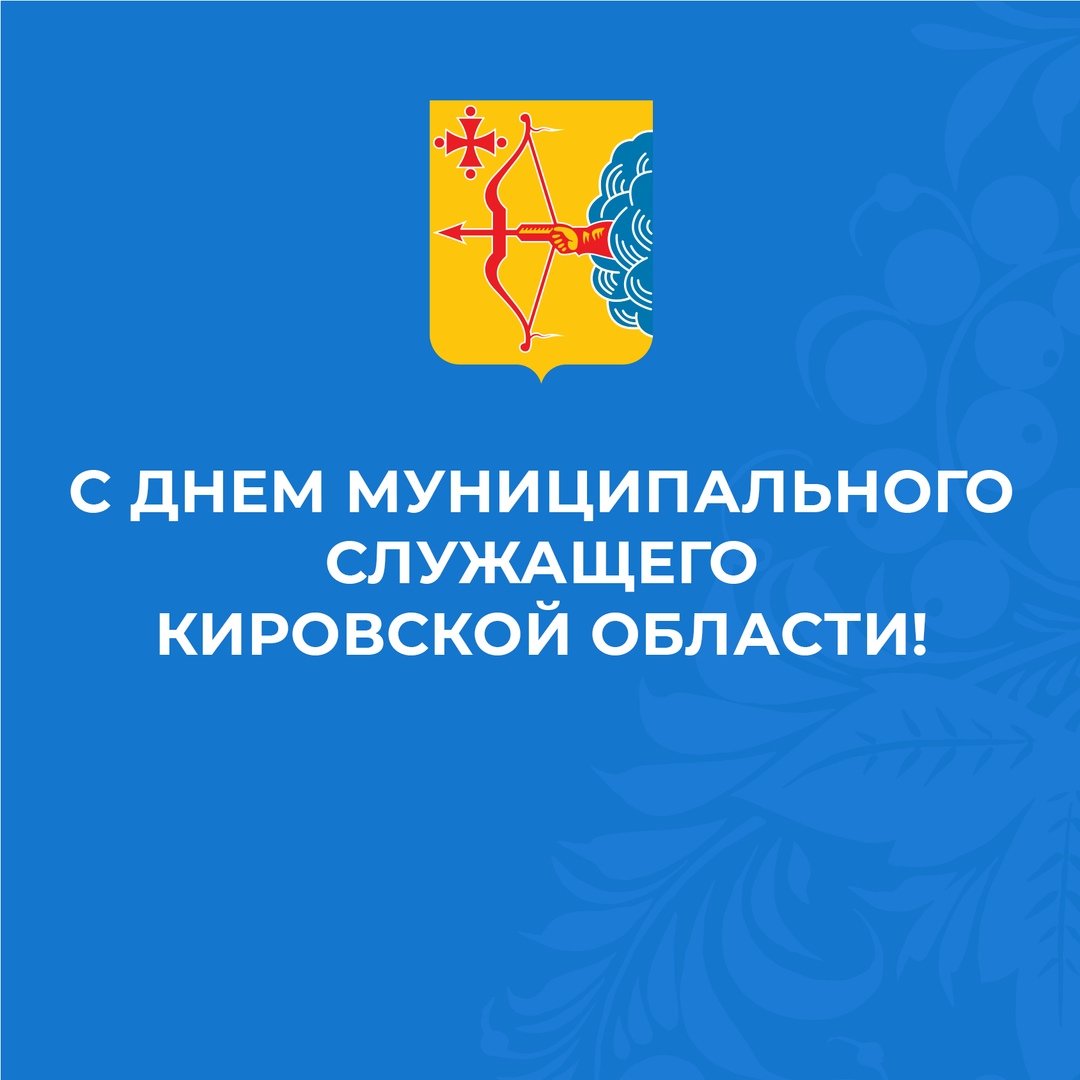 С ДНЕМ МУНИЦИПАЛЬНОГО СЛУЖАЩЕГО КИРОВСКОЙ ОБЛАСТИ!